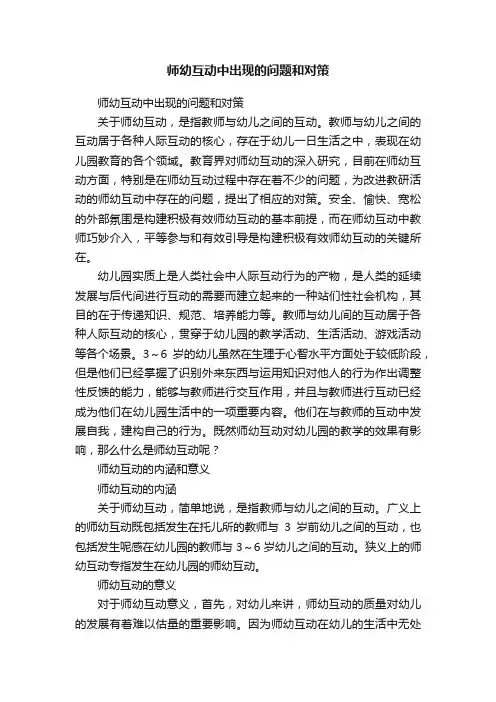 师幼互动中出现的问题和对策

师幼互动中出现的问题和对策

关于师幼互动，是指教师与幼儿之间的互动。教师与幼儿之间的互动居于各种人际互动的核心，存在于幼儿一日生活之中，表现在幼儿园教育的各个领域。教育界对师幼互动的深入研究，目前在师幼互动方面，特别是在师幼互动过程中存在着不少的问题，为改进教研活动的师幼互动中存在的问题，提出了相应的对策。安全、愉快、宽松的外部氛围是构建积极有效师幼互动的基本前提，而在师幼互动中教师巧妙介入，平等参与和有效引导是构建积极有效师幼互动的关键所在。

幼儿园实质上是人类社会中人际互动行为的产物，是人类的延续发展与后代间进行互动的需要而建立起来的一种站们性社会机构，其目的在于传递知识、规范、培养能力等。教师与幼儿间的互动居于各种人际互动的核心，贯穿于幼儿园的教学活动、生活活动、游戏活动等各个场景。3～6 岁的幼儿虽然在生理于心智水平方面处于较低阶段，但是他们已经掌握了识别外来东西与运用知识对他人的行为作出调整性反馈的能力，能够与教师进行交互作用，并且与教师进行互动已经成为他们在幼儿园生活中的一项重要内容。他们在与教师的互动中发展自我，建构自己的行为。既然师幼互动对幼儿园的教学的效果有影响，那么什么是师幼互动呢？

师幼互动的内涵和意义

师幼互动的内涵

关于师幼互动，简单地说，是指教师与幼儿之间的互动。广义上的师幼互动既包括发生在托儿所的教师与 3 岁前幼儿之间的互动，也包括发生呢感在幼儿园的教师与 3～6 岁幼儿之间的互动。狭义上的师幼互动专指发生在幼儿园的师幼互动。

师幼互动的意义

对于师幼互动意义，首先，对幼儿来讲，师幼互动的质量对幼儿的发展有着难以估量的重要影响。因为师幼互动在幼儿的生活中无处